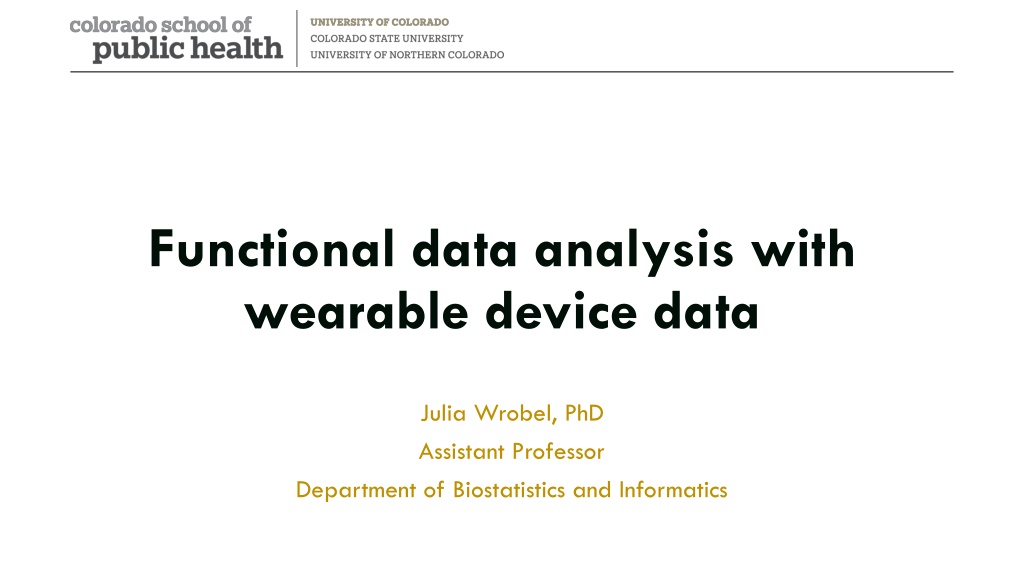 colorado school of
public health

UNIVERSITY OF COLORADO
COLORADO STATE UNIVERSITY
UNIVERSITY OF NORTHERN COLORADO

Functional data analysis with wearable device data

Julia Wrobel, PhD
Assistant Professor
Department of Biostatistics and Informatics